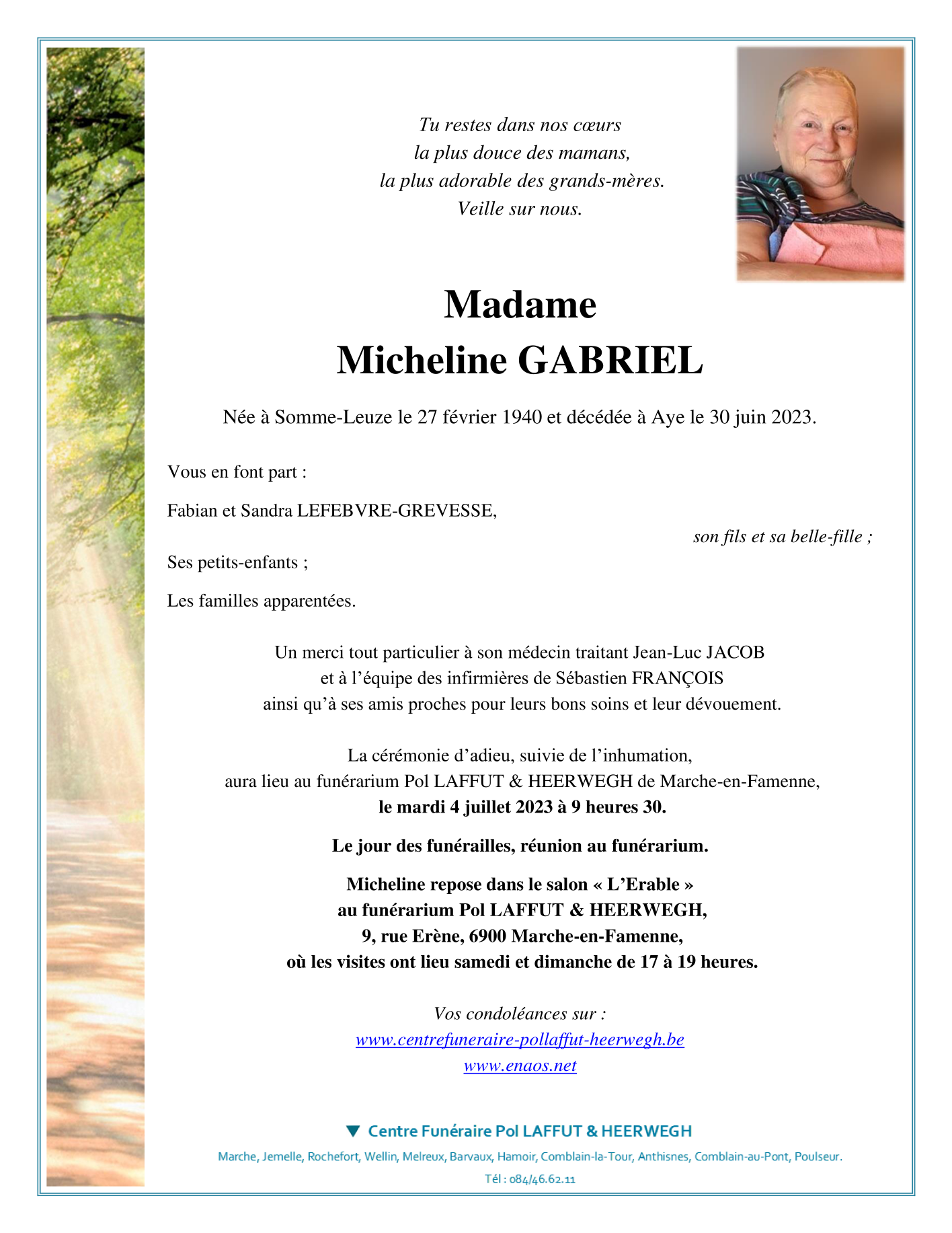 Tu restes dans nos cœurs
la plus douce des mamans,
la plus adorable des grands-mères.
Veille sur nous.

Madame
Micheline GABRIEL

Née à Somme-Leuze le 27 février 1940 et décédée à Aye le 30 juin 2023.

Vous en font part :

Fabian et Sandra LEFEBVRE-GREVESSE,
son fils et sa belle-fille ;

Ses petits-enfants ;

Les familles apparentées.

Un merci tout particulier à son médecin traitant Jean-Luc JACOB
et à l'équipe des infirmières de Sébastien FRANÇOIS
ainsi qu'à ses amis proches pour leurs bons soins et leur dévouement.

La cérémonie d'adieu, suivie de l'inhumation,
aura lieu au funérarium Pol LAFFUT & HEERWEGH de Marche-en-Famenne,
le mardi 4 juillet 2023 à 9 heures 30.

Le jour des funérailles, réunion au funérarium.

Micheline repose dans le salon « L'Erable »
au funérarium Pol LAFFUT & HEERWEGH,
9, rue Erène, 6900 Marche-en-Famenne,
où les visites ont lieu samedi et dimanche de 17 à 19 heures.

Vos condoléances sur :
www.centrefuneraire-pollaffut-heerwegh.be
www.enaos.net

Centre Funéraire Pol LAFFUT & HEERWEGH
Marche, Jemelle, Rochefort, Wellin, Melreux, Barvaux, Hamoir, Comblain-la-Tour, Anthisnes, Comblain-au-Pont, Poulseur.
Tél : 084/46.62.11